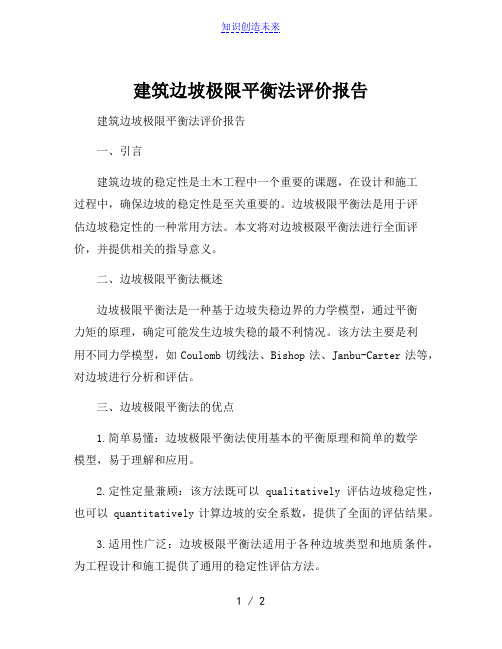 知识创造未来

建筑边坡极限平衡法评价报告

建筑边坡极限平衡法评价报告

一、引言

建筑边坡的稳定性是土木工程中一个重要的课题，在设计和施工过程中，确保边坡的稳定性是至关重要的。边坡极限平衡法是用于评估边坡稳定性的一种常用方法。本文将对边坡极限平衡法进行全面评价，并提供相关的指导意义。

二、边坡极限平衡法概述

边坡极限平衡法是一种基于边坡失稳边界的力学模型，通过平衡力矩的原理，确定可能发生边坡失稳的最不利情况。该方法主要是利用不同力学模型，如 Coulomb 切线法、Bishop 法、Janbu-Carter 法等，对边坡进行分析和评估。

三、边坡极限平衡法的优点

1.简单易懂：边坡极限平衡法使用基本的平衡原理和简单的数学模型，易于理解和应用。

2.定性定量兼顾：该方法既可以 qualitatively 评估边坡稳定性，也可以 quantitatively 计算边坡的安全系数，提供了全面的评估结果。

3.适用性广泛：边坡极限平衡法适用于各种边坡类型和地质条件，为工程设计和施工提供了通用的稳定性评估方法。

1 / 2